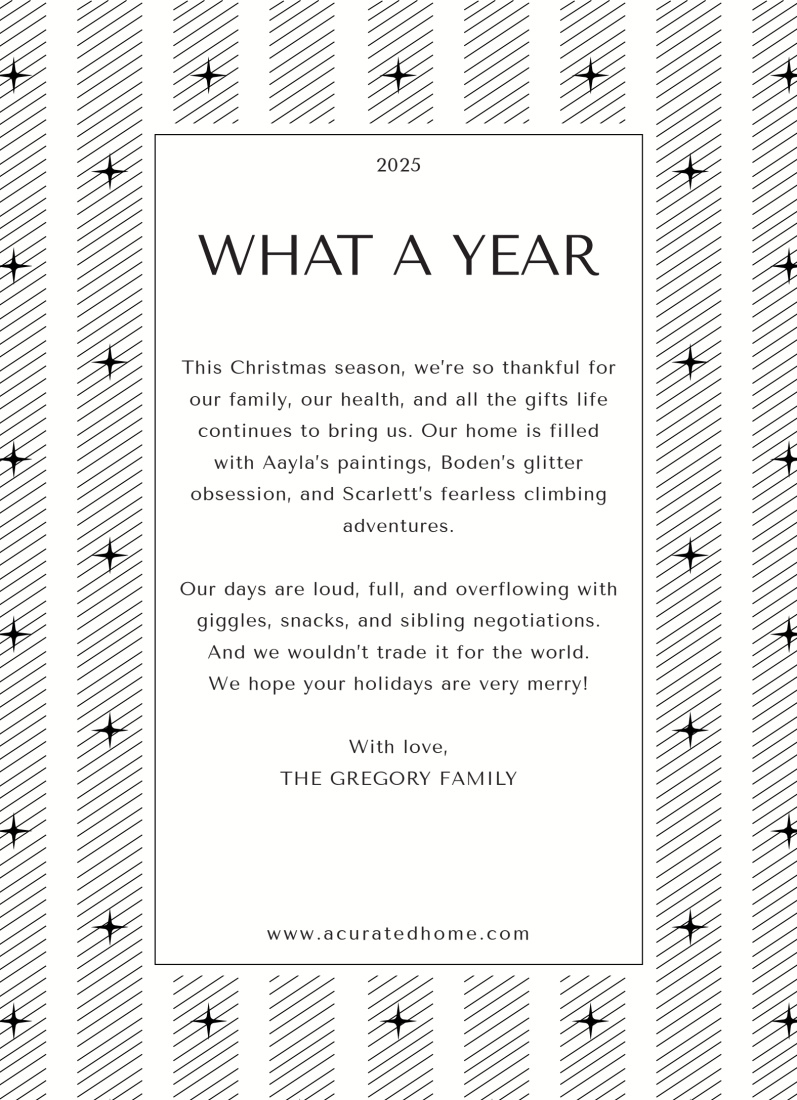 2025

WHAT A YEAR

This Christmas season, we're so thankful for our family, our health, and all the gifts life continues to bring us. Our home is filled with Aayla's paintings, Boden's glitter obsession, and Scarlett's fearless climbing adventures.

Our days are loud, full, and overflowing with giggles, snacks, and sibling negotiations. And we wouldn't trade it for the world. We hope your holidays are very merry!

With love,
THE GREGORY FAMILY

www.acuratedhome.com